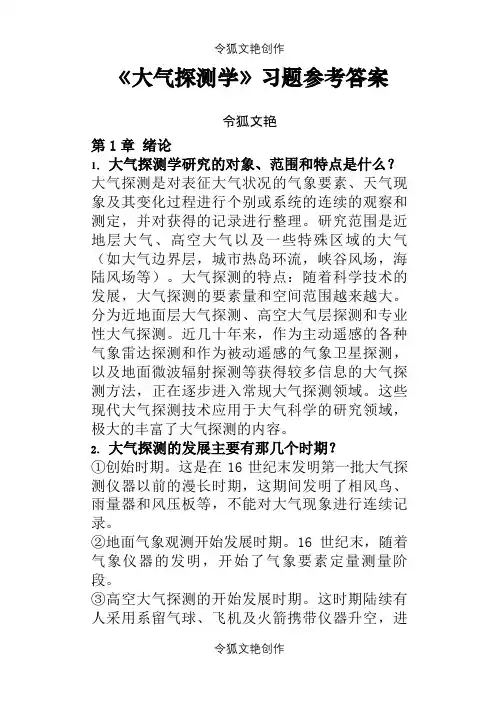 令狐文艳创作

《大气探测学》习题参考答案

令狐文艳

第 1 章 绪论

1. 大气探测学研究的对象、范围和特点是什么？

大气探测是对表征大气状况的气象要素、天气现象及其变化过程进行个别或系统的连续的观察和测定，并对获得的记录进行整理。研究范围是近地层大气、高空大气以及一些特殊区域的大气（如大气边界层，城市热岛环流，峡谷风场，海陆风场等）。大气探测的特点：随着科学技术的发展，大气探测的要素量和空间范围越来越大。分为近地面层大气探测、高空大气层探测和专业性大气探测。近几十年来，作为主动遥感的各种气象雷达探测和作为被动遥感的气象卫星探测，以及地面微波辐射探测等获得较多信息的大气探测方法，正在逐步进入常规大气探测领域。这些现代大气探测技术应用于大气科学的研究领域，极大的丰富了大气探测的内容。

2. 大气探测的发展主要有那几个时期？

①创始时期。这是在 16 世纪末发明第一批大气探测仪器以前的漫长时期，这期间发明了相风鸟、雨量器和风压板等，不能对大气现象进行连续记录。

②地面气象观测开始发展时期。16 世纪末，随着气象仪器的发明，开始了气象要素定量测量阶段。

③高空大气探测的开始发展时期。这时期陆续有人采用系留气球、飞机及火箭携带仪器升空，进

令狐文艳创作